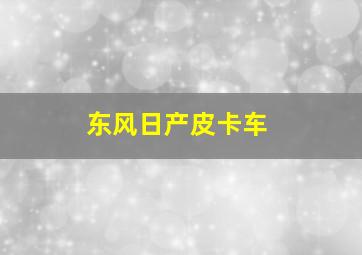 东风日产皮卡车